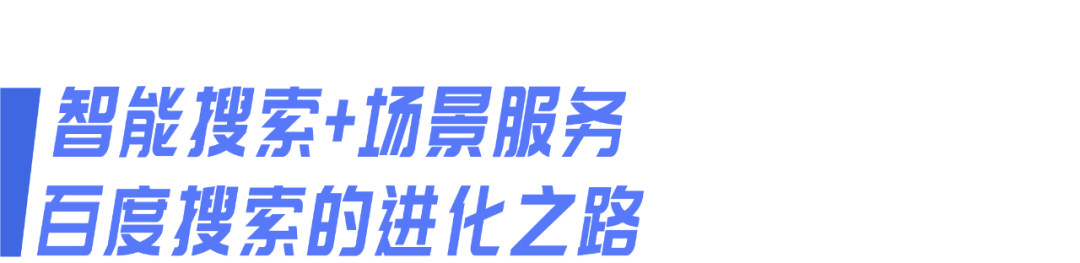 智能搜索+场景服务
百度搜索的进化之路